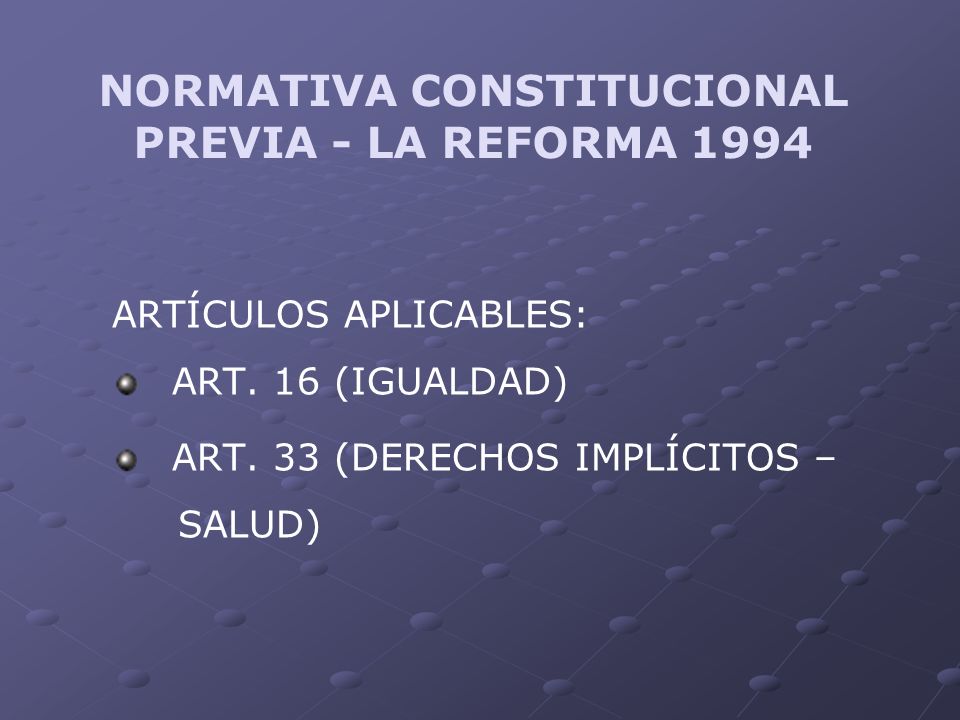 NORMATIVA CONSTITUCIONAL PREVIA - LA REFORMA 1994

ARTÍCULOS APLICABLES:

ART. 16 (IGUALDAD)

ART. 33 (DERECHOS IMPLÍCITOS – SALUD)